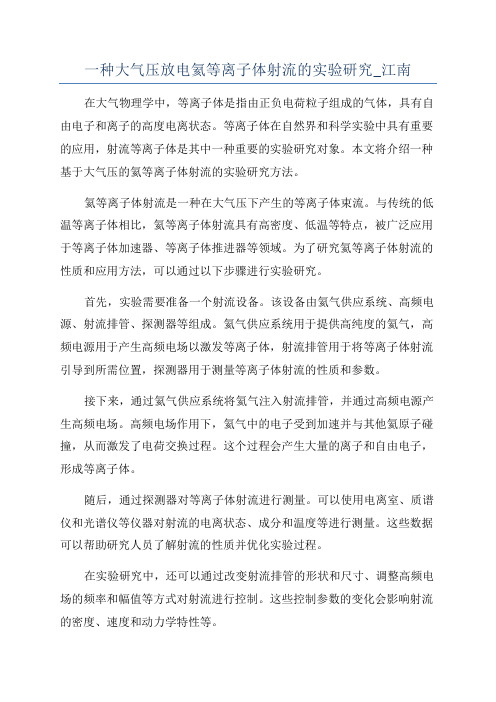 一种大气压放电氦等离子体射流的实验研究_江南

在大气物理学中，等离子体是指由正负电荷粒子组成的气体，具有自由电子和离子的高度电离状态。等离子体在自然界和科学实验中具有重要的应用，射流等离子体是其中一种重要的实验研究对象。本文将介绍一种基于大气压的氦等离子体射流的实验研究方法。

氦等离子体射流是一种在大气压下产生的等离子体束流。与传统的低温等离子体相比，氦等离子体射流具有高密度、低温等特点，被广泛应用于等离子体加速器、等离子体推进器等领域。为了研究氦等离子体射流的性质和应用方法，可以通过以下步骤进行实验研究。

首先，实验需要准备一个射流设备。该设备由氦气供应系统、高频电源、射流排管、探测器等组成。氦气供应系统用于提供高纯度的氦气，高频电源用于产生高频电场以激发等离子体，射流排管用于将等离子体射流引导到所需位置，探测器用于测量等离子体射流的性质和参数。

接下来，通过氦气供应系统将氦气注入射流排管，并通过高频电源产生高频电场。高频电场作用下，氦气中的电子受到加速并与其他氦原子碰撞，从而激发了电荷交换过程。这个过程会产生大量的离子和自由电子，形成等离子体。

随后，通过探测器对等离子体射流进行测量。可以使用电离室、质谱仪和光谱仪等仪器对射流的电离状态、成分和温度等进行测量。这些数据可以帮助研究人员了解射流的性质并优化实验过程。

在实验研究中，还可以通过改变射流排管的形状和尺寸、调整高频电场的频率和幅值等方式对射流进行控制。这些控制参数的变化会影响射流的密度、速度和动力学特性等。